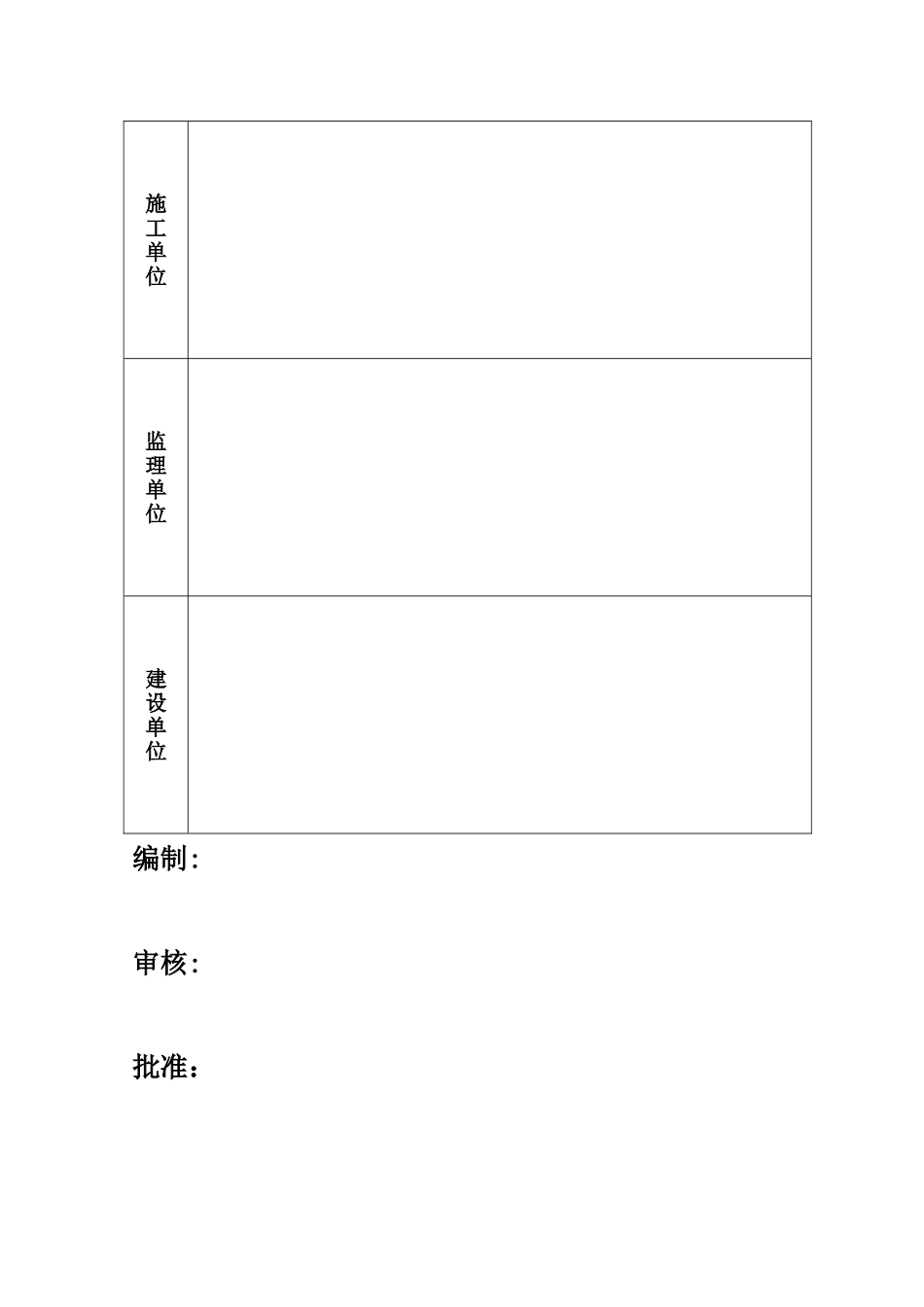 | 施工单位 | |
|---|---|
| 监理单位 | |
| 建设单位 | |

编制:

审核:

批准：